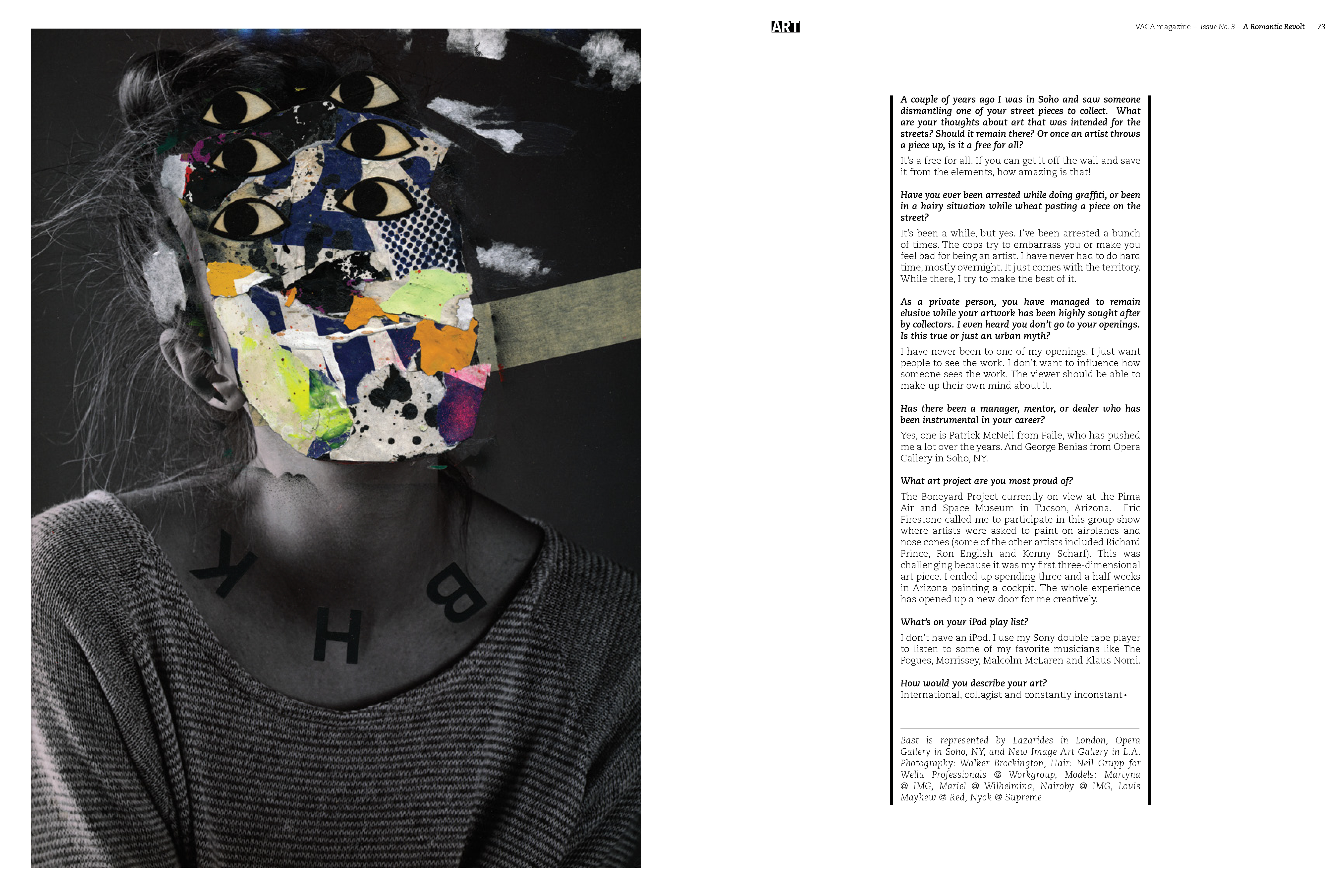 K H B

ART

VAGA magazine – Issue No. 3 – A Romantic Revolt 73

A couple of years ago I was in Soho and saw someone dismantling one of your street pieces to collect. What are your thoughts about art that was intended for the streets? Should it remain there? Or once an artist throws a piece up, is it a free for all?

It's a free for all. If you can get it off the wall and save it from the elements, how amazing is that!

Have you ever been arrested while doing graffiti, or been in a hairy situation while wheat pasting a piece on the street?

It's been a while, but yes. I've been arrested a bunch of times. The cops try to embarrass you or make you feel bad for being an artist. I have never had to do hard time, mostly overnight. It just comes with the territory. While there, I try to make the best of it.

As a private person, you have managed to remain elusive while your artwork has been highly sought after by collectors. I even heard you don't go to your openings. Is this true or just an urban myth?

I have never been to one of my openings. I just want people to see the work. I don't want to influence how someone sees the work. The viewer should be able to make up their own mind about it.

Has there been a manager, mentor, or dealer who has been instrumental in your career?

Yes, one is Patrick McNeil from Faile, who has pushed me a lot over the years. And George Benias from Opera Gallery in Soho, NY.

What art project are you most proud of?

The Boneyard Project currently on view at the Pima Air and Space Museum in Tucson, Arizona. Eric Firestone called me to participate in this group show where artists were asked to paint on airplanes and nose cones (some of the other artists included Richard Prince, Ron English and Kenny Scharf). This was challenging because it was my first three-dimensional art piece. I ended up spending three and a half weeks in Arizona painting a cockpit. The whole experience has opened up a new door for me creatively.

What's on your iPod play list?

I don't have an iPod. I use my Sony double tape player to listen to some of my favorite musicians like The Pogues, Morrissey, Malcolm McLaren and Klaus Nomi.

How would you describe your art?
International, collagist and constantly inconstant •

Bast is represented by Lazarides in London, Opera Gallery in Soho, NY, and New Image Art Gallery in L.A. Photography: Walker Brockington, Hair: Neil Grupp for Wella Professionals @ Workgroup, Models: Martyna @ IMG, Mariel @ Wilhelmina, Nairoby @ IMG, Louis Mayhew @ Red, Nyok @ Supreme